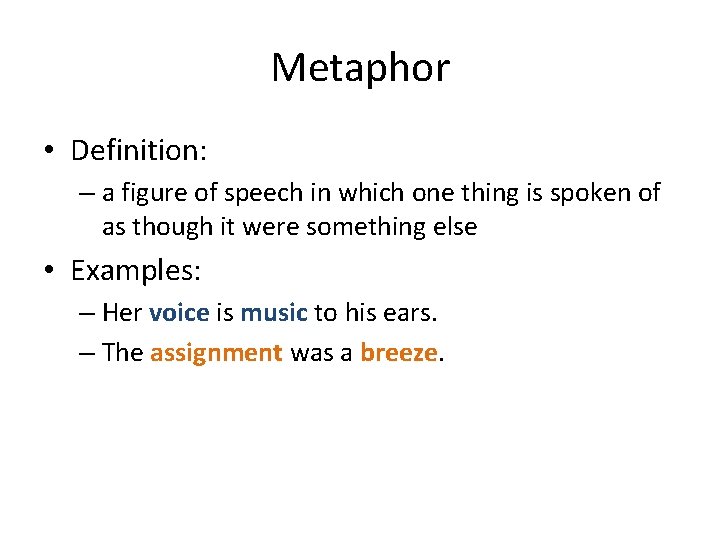 Metaphor

• Definition:
– a figure of speech in which one thing is spoken of as though it were something else

• Examples:
– Her voice is music to his ears.
– The assignment was a breeze.